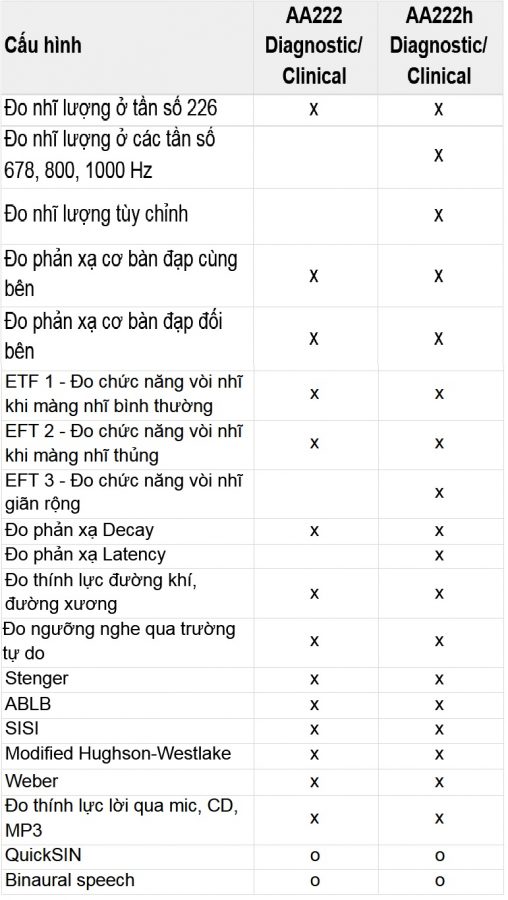 | Cấu hình | AA222 Diagnostic/ Clinical | AA222h Diagnostic/ Clinical |
|---|---|---|
| Đo nhĩ lượng ở tần số 226 | x | x |
| Đo nhĩ lượng ở các tần số 678, 800, 1000 Hz | | x |
| Đo nhĩ lượng tùy chỉnh | | x |
| Đo phản xạ cơ bàn đạp cùng bên | x | x |
| Đo phản xạ cơ bàn đạp đối bên | x | x |
| ETF 1 - Đo chức năng vòi nhĩ khi màng nhĩ bình thường | x | x |
| EFT 2 - Đo chức năng vòi nhĩ khi màng nhĩ thủng | x | x |
| EFT 3 - Đo chức năng vòi nhĩ giãn rộng | | x |
| Đo phản xạ Decay | x | x |
| Đo phản xạ Latency | | x |
| Đo thính lực đường khí, đường xương | x | x |
| Đo ngưỡng nghe qua trường tự do | x | x |
| Stenger | x | x |
| ABLB | x | x |
| SISI | x | x |
| Modified Hughson-Westlake | x | x |
| Weber | x | x |
| Đo thính lực lời qua mic, CD, MP3 | x | x |
| QuickSIN | o | o |
| Binaural speech | o | o |